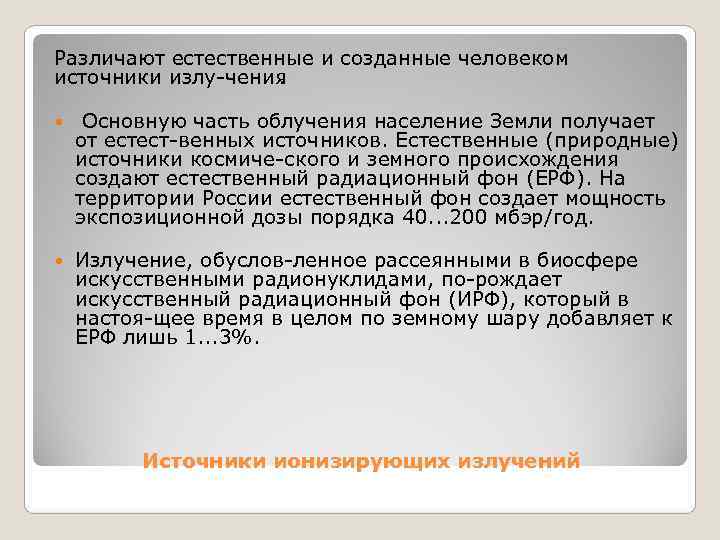 Различают естественные и созданные человеком источники излу-чения

Основную часть облучения население Земли получает от естест-венных источников. Естественные (природные) источники космиче-ского и земного происхождения создают естественный радиационный фон (ЕРФ). На территории России естественный фон создает мощность экспозиционной дозы порядка 40...200 мбэр/год.

Излучение, обуслов-ленное рассеянными в биосфере искусственными радионуклидами, по-рождает искусственный радиационный фон (ИРФ), который в настоя-щее время в целом по земному шару добавляет к ЕРФ лишь 1...3%.

Источники ионизирующих излучений